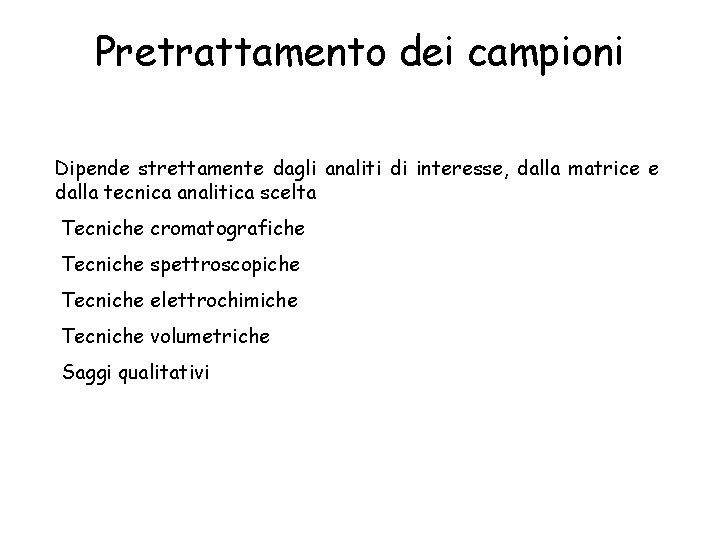 Pretrattamento dei campioni

Dipende strettamente dagli analiti di interesse, dalla matrice e dalla tecnica analitica scelta

Tecniche cromatografiche

Tecniche spettroscopiche

Tecniche elettrochimiche

Tecniche volumetriche

Saggi qualitativi